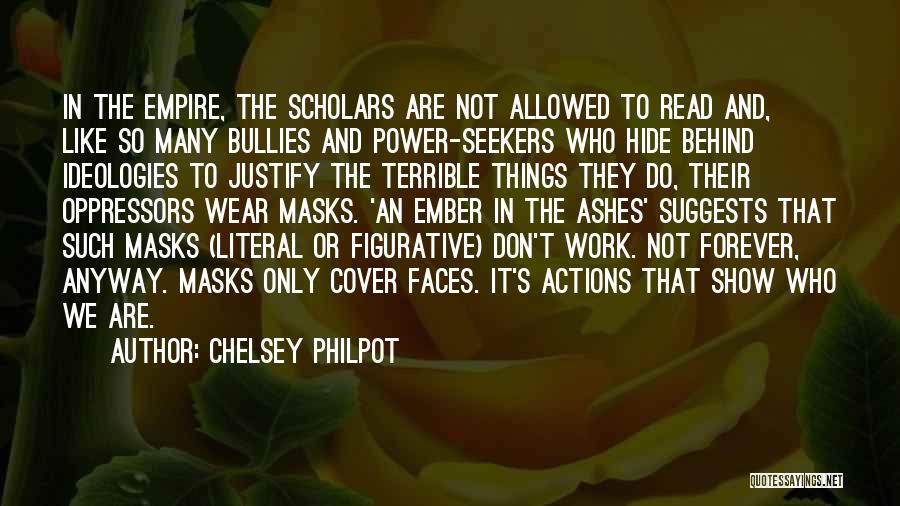 IN THE EMPIRE, THE SCHOLARS ARE NOT ALLOWED TO READ AND, LIKE SO MANY BULLIES AND POWER-SEEKERS WHO HIDE BEHIND IDEOLOGIES TO JUSTIFY THE TERRIBLE THINGS THEY DO, THEIR OPPRESSORS WEAR MASKS. 'AN EMBER IN THE ASHES' SUGGESTS THAT SUCH MASKS (LITERAL OR FIGURATIVE) DON'T WORK. NOT FOREVER, ANYWAY. MASKS ONLY COVER FACES. IT'S ACTIONS THAT SHOW WHO WE ARE.

AUTHOR: CHELSEY PHILPOT

QUOTESSAYINGS.NET